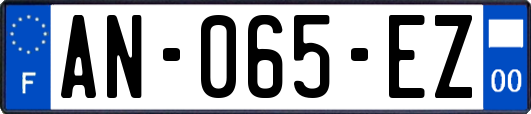 F
AN-065-EZ
00